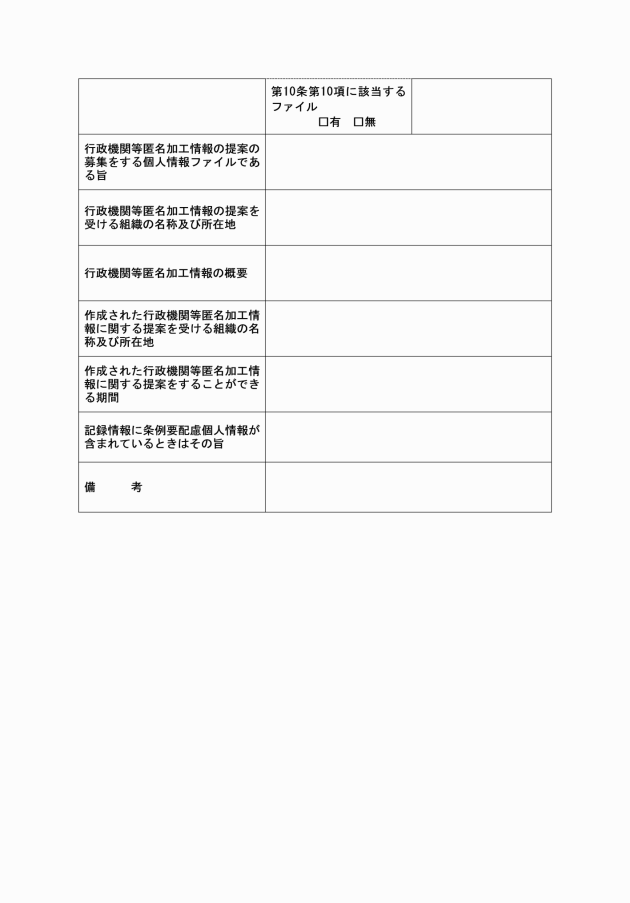 | | 第10条第10項に該当するファイル □有 □無 | |
|---|---|---|
| 行政機関等匿名加工情報の提案の募集をする個人情報ファイルである旨 | | |
| 行政機関等匿名加工情報の提案を受ける組織の名称及び所在地 | | |
| 行政機関等匿名加工情報の概要 | | |
| 作成された行政機関等匿名加工情報に関する提案を受ける組織の名称及び所在地 | | |
| 作成された行政機関等匿名加工情報に関する提案をすることができる期間 | | |
| 記録情報に条例要配慮個人情報が含まれているときはその旨 | | |
| 備　考 | | |